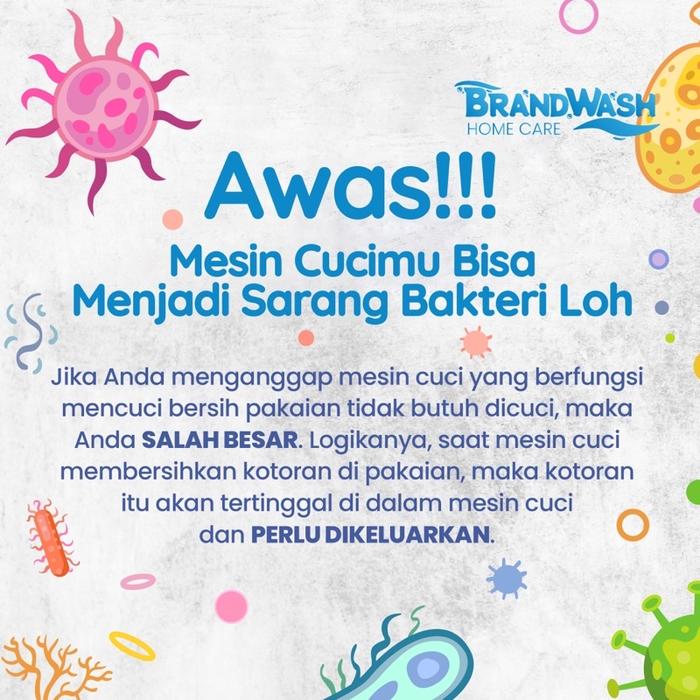 BRANDWASH
HOME CARE

Awas!!!

Mesin Cucimu Bisa
Menjadi Sarang Bakteri Loh

Jika Anda menganggap mesin cuci yang berfungsi mencuci bersih pakaian tidak butuh dicuci, maka Anda SALAH BESAR. Logikanya, saat mesin cuci membersihkan kotoran di pakaian, maka kotoran itu akan tertinggal di dalam mesin cuci dan PERLU DIKELUARKAN.